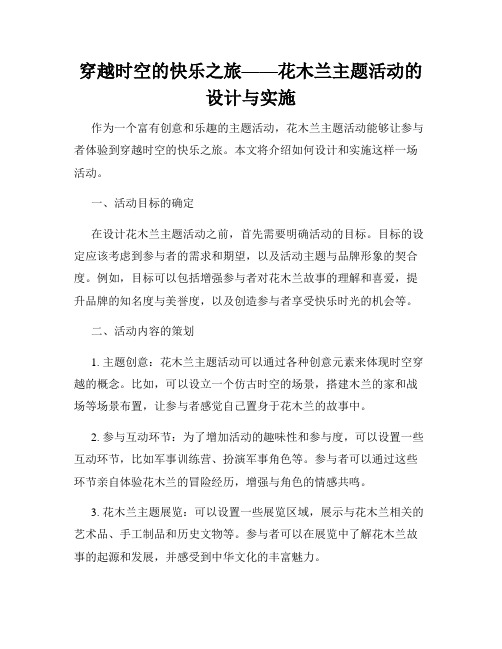 穿越时空的快乐之旅——花木兰主题活动的设计与实施

作为一个富有创意和乐趣的主题活动，花木兰主题活动能够让参与者体验到穿越时空的快乐之旅。本文将介绍如何设计和实施这样一场活动。

一、活动目标的确定

在设计花木兰主题活动之前，首先需要明确活动的目标。目标的设定应该考虑到参与者的需求和期望，以及活动主题与品牌形象的契合度。例如，目标可以包括增强参与者对花木兰故事的理解和喜爱，提升品牌的知名度与美誉度，以及创造参与者享受快乐时光的机会等。

二、活动内容的策划

1. 主题创意：花木兰主题活动可以通过各种创意元素来体现时空穿越的概念。比如，可以设立一个仿古时空的场景，搭建木兰的家和战场等场景布置，让参与者感觉自己置身于花木兰的故事中。

2. 参与互动环节：为了增加活动的趣味性和参与度，可以设置一些互动环节，比如军事训练营、扮演军事角色等。参与者可以通过这些环节亲自体验花木兰的冒险经历，增强与角色的情感共鸣。

3. 花木兰主题展览：可以设置一些展览区域，展示与花木兰相关的艺术品、手工制品和历史文物等。参与者可以在展览中了解花木兰故事的起源和发展，并感受到中华文化的丰富魅力。